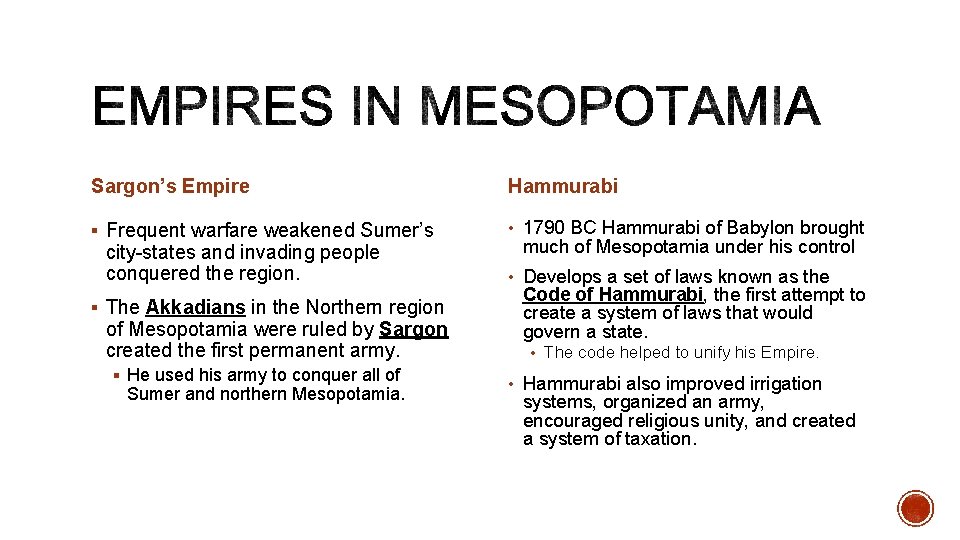 EMPIRES IN MESOPOTAMIA

Sargon's Empire

▪ Frequent warfare weakened Sumer's city-states and invading people conquered the region.

▪ The Akkadians in the Northern region of Mesopotamia were ruled by Sargon created the first permanent army.

▪ He used his army to conquer all of Sumer and northern Mesopotamia.

Hammurabi

• 1790 BC Hammurabi of Babylon brought much of Mesopotamia under his control

• Develops a set of laws known as the Code of Hammurabi, the first attempt to create a system of laws that would govern a state.

• The code helped to unify his Empire.

• Hammurabi also improved irrigation systems, organized an army, encouraged religious unity, and created a system of taxation.